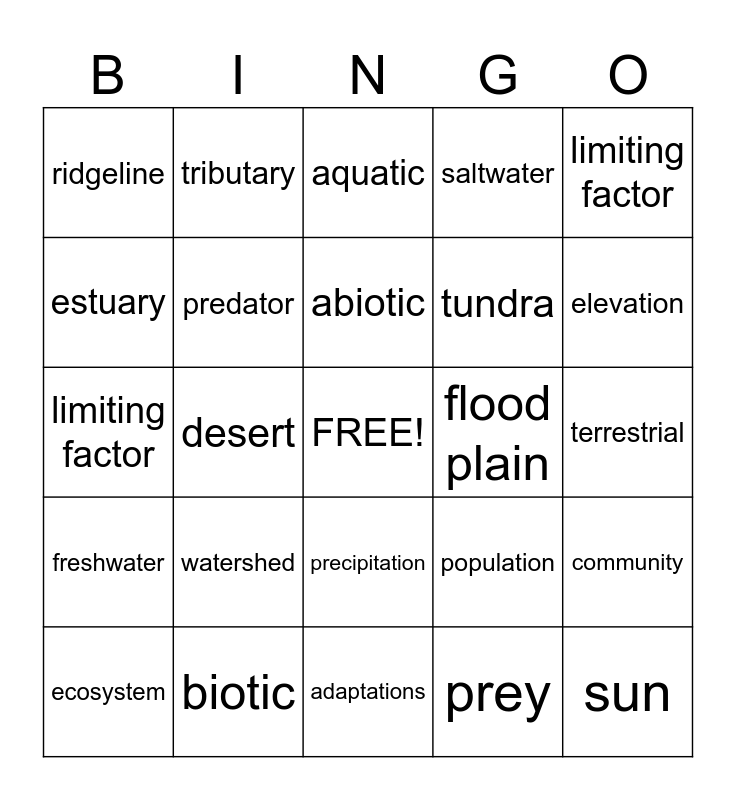 | B | I | N | G | O |
|---|---|---|---|---|
| ridgeline | tributary | aquatic | saltwater | limiting factor |
| estuary | predator | abiotic | tundra | elevation |
| limiting factor | desert | FREE! | flood plain | terrestrial |
| freshwater | watershed | precipitation | population | community |
| ecosystem | biotic | adaptations | prey | sun |